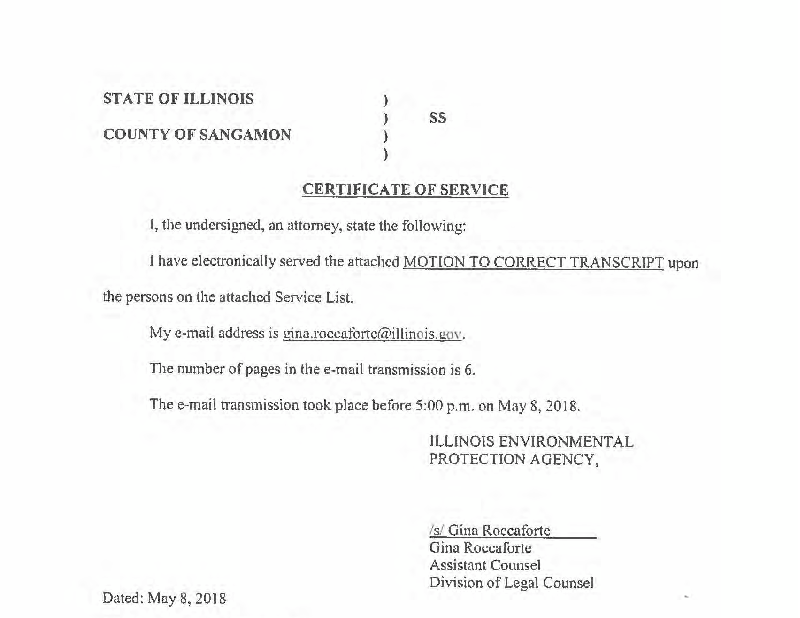 STATE OF ILLINOIS )
) SS
COUNTY OF SANGAMON )
)

CERTIFICATE OF SERVICE

I, the undersigned, an attorney, state the following:

I have electronically served the attached MOTION TO CORRECT TRANSCRIPT upon the persons on the attached Service List.

My e-mail address is gina.roccaforte@illinois.gov.

The number of pages in the e-mail transmission is 6.

The e-mail transmission took place before 5:00 p.m. on May 8, 2018.

ILLINOIS ENVIRONMENTAL PROTECTION AGENCY,

/s/ Gina Roccaforte
Gina Roccaforte
Assistant Counsel
Division of Legal Counsel

Dated: May 8, 2018